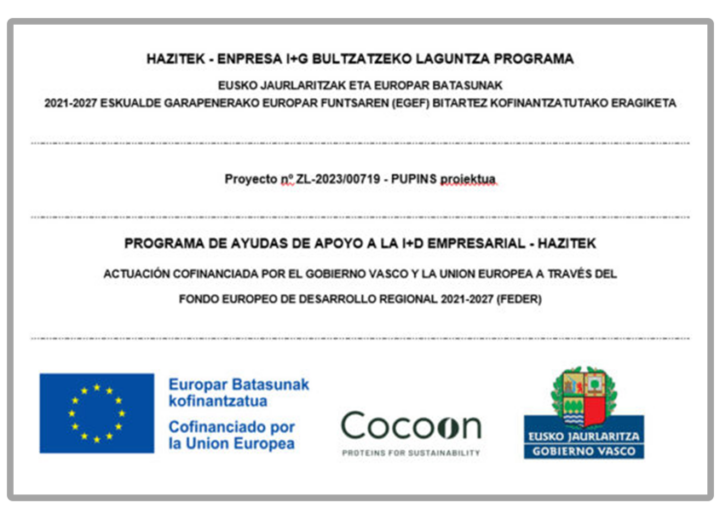 HAZITEK - ENPRESA I+G BULTZATZEKO LAGUNTZA PROGRAMA

EUSKO JAURLARITZAK ETA EUROPAR BATASUNAK
2021-2027 ESKUALDE GARAPENERAKO EUROPAR FUNTSAREN (EGEF) BITARTEZ KOFINANTZATUTAKO ERAGIKETA

Proyecto nº ZL-2023/00719 - PUPINS proiektua

PROGRAMA DE AYUDAS DE APOYO A LA I+D EMPRESARIAL - HAZITEK

ACTUACIÓN COFINANCIADA POR EL GOBIERNO VASCO Y LA UNION EUROPEA A TRAVÉS DEL

FONDO EUROPEO DE DESARROLLO REGIONAL 2021-2027 (FEDER)

Europar Batasunak kofinantzatua
Cofinanciado por la Union Europea

Cocoon
PROTEINS FOR SUSTAINABILITY

EUSKO JAURLARITZA
GOBIERNO VASCO